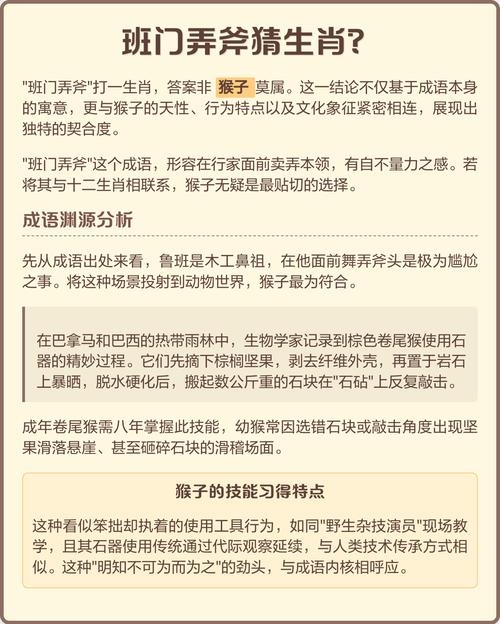 班门弄斧猜生肖？

"班门弄斧"打一生肖，答案非 猴子 莫属。这一结论不仅基于成语本身的寓意，更与猴子的天性、行为特点以及文化象征紧密相连，展现出独特的契合度。

"班门弄斧"这个成语，形容在行家面前卖弄本领，有自不量力之感。若将其与十二生肖相联系，猴子无疑是最贴切的选择。

成语渊源分析

先从成语出处来看，鲁班是木工鼻祖，在他面前舞弄斧头是极为尴尬之事。将这种场景投射到动物世界，猴子最为符合。

在巴拿马和巴西的热带雨林中，生物学家记录到棕色卷尾猴使用石器的精妙过程。它们先摘下棕榈坚果，剥去纤维外壳，再置于岩石上暴晒，脱水硬化后，搬起数公斤重的石块在"石砧"上反复敲击。

成年卷尾猴需八年掌握此技能，幼猴常因选错石块或敲击角度出现坚果滑落悬崖、甚至砸碎石块的滑稽场面。

猴子的技能习得特点

这种看似笨拙却执着的使用工具行为，如同"野生杂技演员"现场教学，且其石器使用传统通过代际观察延续，与人类技术传承方式相似。这种"明知不可为而为之"的劲头，与成语内核相呼应。